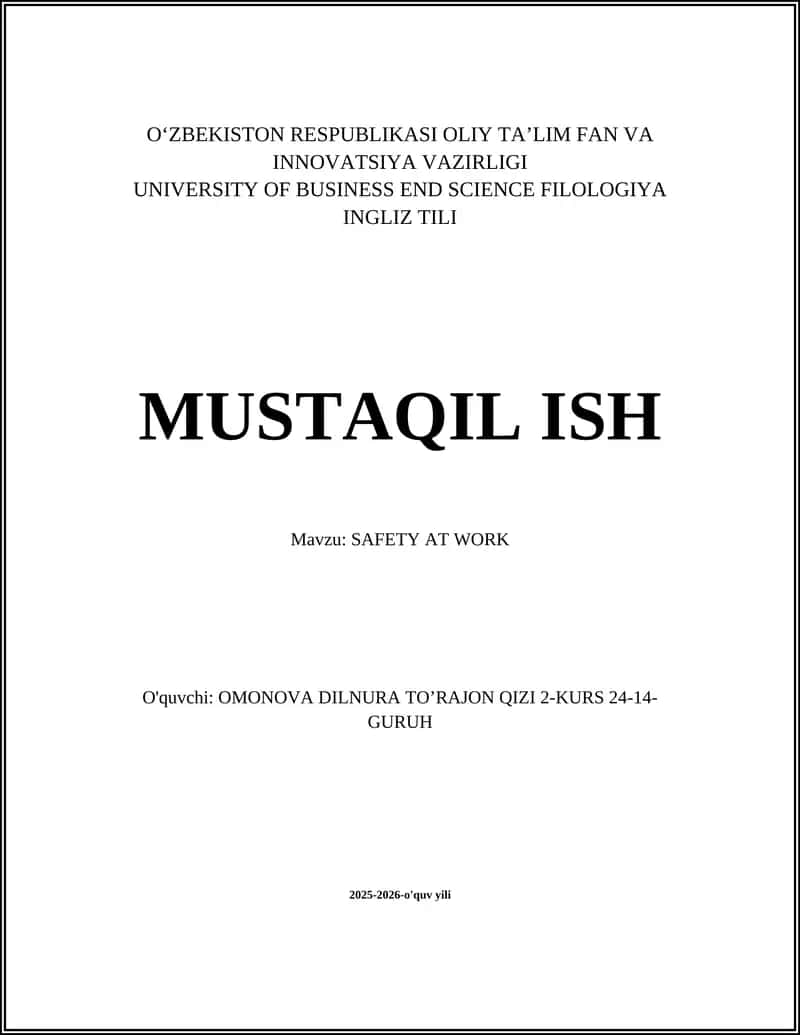 O‘ZBEKISTON RESPUBLIKASI OLIY TA’LIM FAN VA INNOVATSIYA VAZIRLIGI
UNIVERSITY OF BUSINESS END SCIENCE FILOLOGIYA INGLIZ TILI

MUSTAQIL ISH

Mavzu: SAFETY AT WORK

O'quvchi: OMONOVA DILNURA TO’RAJON QIZI 2-KURS 24-14-GURUH

2025-2026-o'quv yili